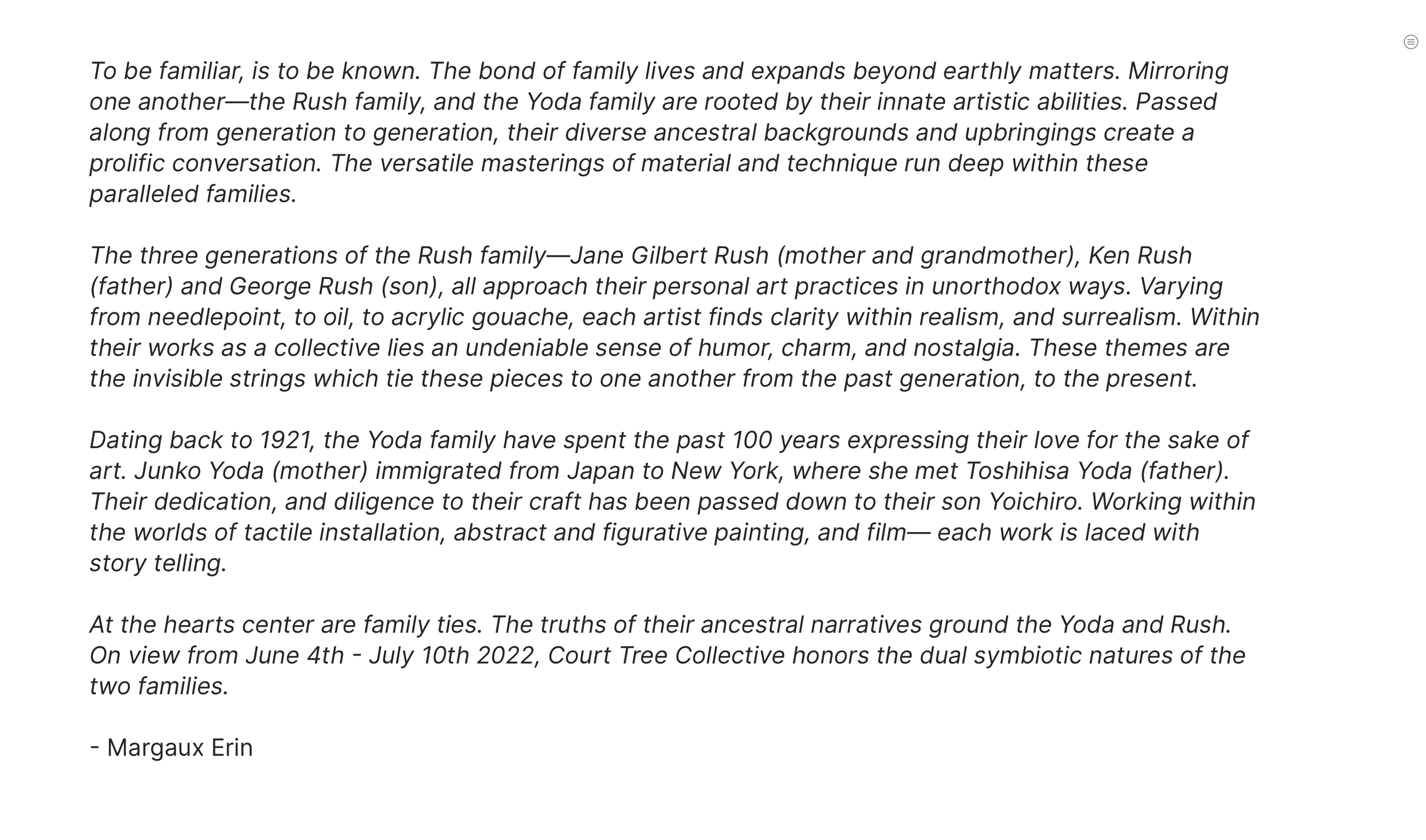 To be familiar, is to be known. The bond of family lives and expands beyond earthly matters. Mirroring one another—the Rush family, and the Yoda family are rooted by their innate artistic abilities. Passed along from generation to generation, their diverse ancestral backgrounds and upbringings create a prolific conversation. The versatile masterings of material and technique run deep within these paralleled families.

The three generations of the Rush family—Jane Gilbert Rush (mother and grandmother), Ken Rush (father) and George Rush (son), all approach their personal art practices in unorthodox ways. Varying from needlepoint, to oil, to acrylic gouache, each artist finds clarity within realism, and surrealism. Within their works as a collective lies an undeniable sense of humor, charm, and nostalgia. These themes are the invisible strings which tie these pieces to one another from the past generation, to the present.

Dating back to 1921, the Yoda family have spent the past 100 years expressing their love for the sake of art. Junko Yoda (mother) immigrated from Japan to New York, where she met Toshihisa Yoda (father). Their dedication, and diligence to their craft has been passed down to their son Yoichiro. Working within the worlds of tactile installation, abstract and figurative painting, and film— each work is laced with story telling.

At the hearts center are family ties. The truths of their ancestral narratives ground the Yoda and Rush. On view from June 4th - July 10th 2022, Court Tree Collective honors the dual symbiotic natures of the two families.

- Margaux Erin